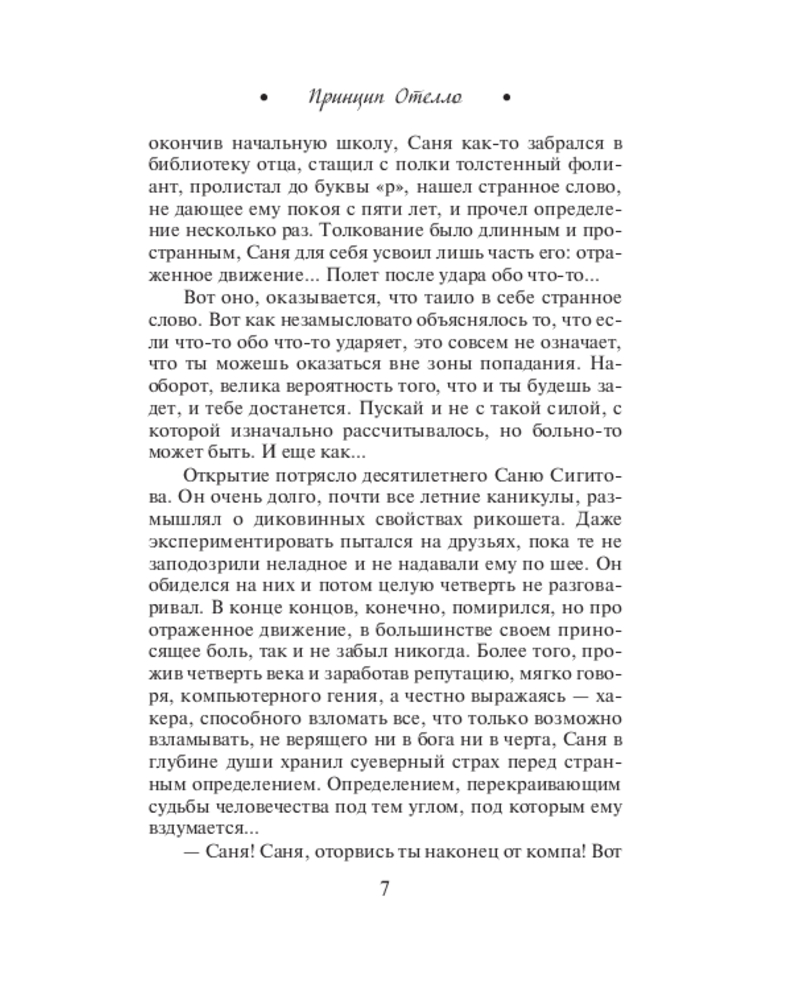 • Принцип Отелло •

окончив начальную школу, Саня как-то забрался в библиотеку отца, стащил с полки толстенный фолиант, пролистал до буквы «р», нашел странное слово, не дающее ему покоя с пяти лет, и прочел определение несколько раз. Толкование было длинным и пространным, Саня для себя усвоил лишь часть его: отраженное движение... Полет после удара обо что-то...

Вот оно, оказывается, что таило в себе странное слово. Вот как незамысловато объяснялось то, что если что-то обо что-то ударяет, это совсем не означает, что ты можешь оказаться вне зоны попадания. Наоборот, велика вероятность того, что и ты будешь задет, и тебе достанется. Пускай и не с такой силой, с которой изначально рассчитывалось, но больно-то может быть. И еще как...

Открытие потрясло десятилетнего Саню Сигитова. Он очень долго, почти все летние каникулы, размышлял о диковинных свойствах рикошета. Даже экспериментировать пытался на друзьях, пока те не заподозрили неладное и не надавали ему по шее. Он обиделся на них и потом целую четверть не разговаривал. В конце концов, конечно, помирился, но про отраженное движение, в большинстве своем приносящее боль, так и не забыл никогда. Более того, прожив четверть века и заработав репутацию, мягко говоря, компьютерного гения, а честно выражаясь — хакера, способного взломать все, что только возможно взламывать, не верящего ни в бога ни в черта, Саня в глубине души хранил суеверный страх перед странным определением. Определением, перекраивающим судьбы человечества под тем углом, под которым ему вздумается...

— Саня! Саня, оторвись ты наконец от компа! Вот

7